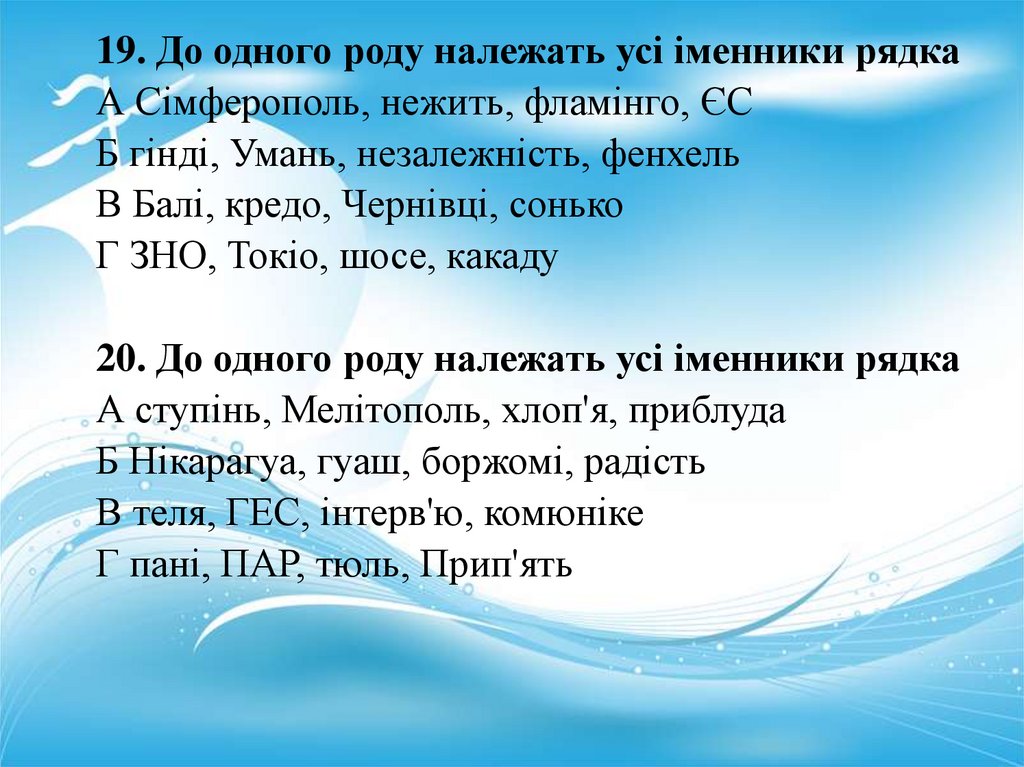 19. До одного роду належать усі іменники рядка
А Сімферополь, нежить, фламінго, ЄС
Б гінді, Умань, незалежність, фенхель
В Балі, кредо, Чернівці, сонько
Г ЗНО, Токіо, шосе, какаду

20. До одного роду належать усі іменники рядка
А ступінь, Мелітополь, хлоп'я, приблуда
Б Нікарагуа, гуаш, боржомі, радість
В теля, ГЕС, інтерв'ю, комюніке
Г пані, ПАР, тюль, Прип'ять